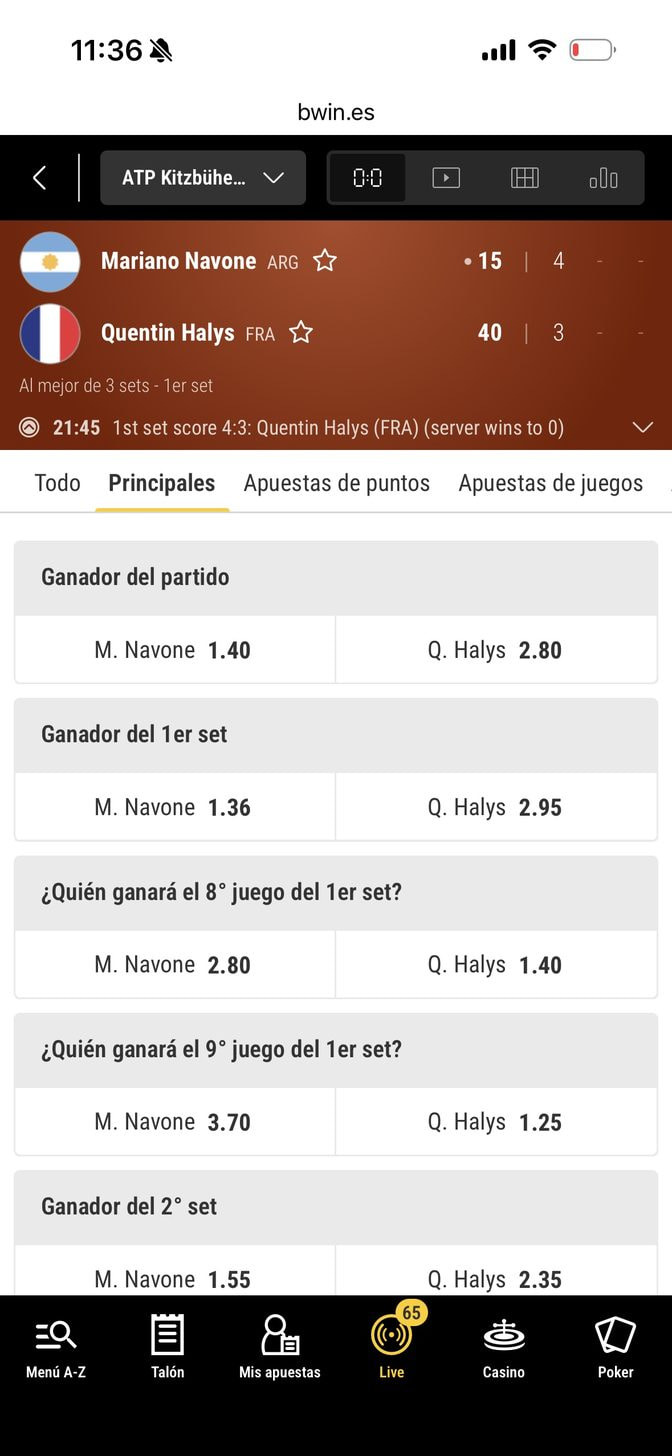 11:36

bwin.es

ATP Kitzbühe...

0:0

Mariano Navone ARG • 15 | 4 - -

Quentin Halys FRA 40 | 3 - -

Al mejor de 3 sets - 1er set

21:45 1st set score 4:3: Quentin Halys (FRA) (server wins to 0)

Todo Principales Apuestas de puntos Apuestas de juegos

Ganador del partido

| M. Navone 1.40 | Q. Halys 2.80 |
|---|---|

Ganador del 1er set

| M. Navone 1.36 | Q. Halys 2.95 |
|---|---|

¿Quién ganará el 8° juego del 1er set?

| M. Navone 2.80 | Q. Halys 1.40 |
|---|---|

¿Quién ganará el 9° juego del 1er set?

| M. Navone 3.70 | Q. Halys 1.25 |
|---|---|

Ganador del 2° set

| M. Navone 1.55 | Q. Halys 2.35 |
|---|---|

Menú A-Z Talón Mis apuestas 65 Live Casino Poker